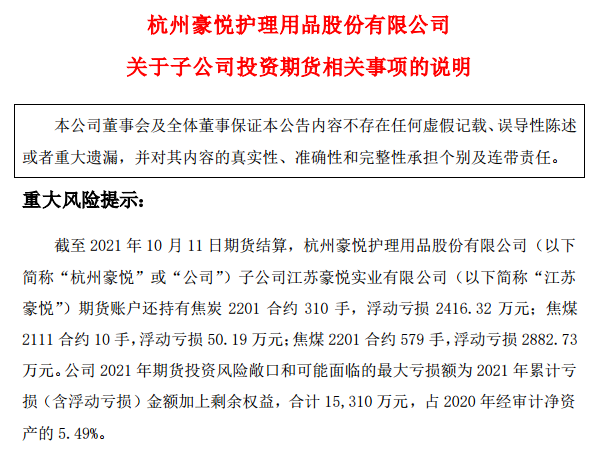 杭州豪悦护理用品股份有限公司

关于子公司投资期货相关事项的说明

本公司董事会及全体董事保证本公告内容不存在任何虚假记载、误导性陈述或者重大遗漏，并对其内容的真实性、准确性和完整性承担个别及连带责任。

重大风险提示：

截至 2021 年 10 月 11 日期货结算，杭州豪悦护理用品股份有限公司（以下简称“杭州豪悦”或“公司”）子公司江苏豪悦实业有限公司（以下简称“江苏豪悦”）期货账户还持有焦炭 2201 合约 310 手，浮动亏损 2416.32 万元；焦煤 2111 合约 10 手，浮动亏损 50.19 万元；焦煤 2201 合约 579 手，浮动亏损 2882.73 万元。公司 2021 年期货投资风险敞口和可能面临的最大亏损额为 2021 年累计亏损（含浮动亏损）金额加上剩余权益，合计 15,310 万元，占 2020 年经审计净资产的 5.49%。